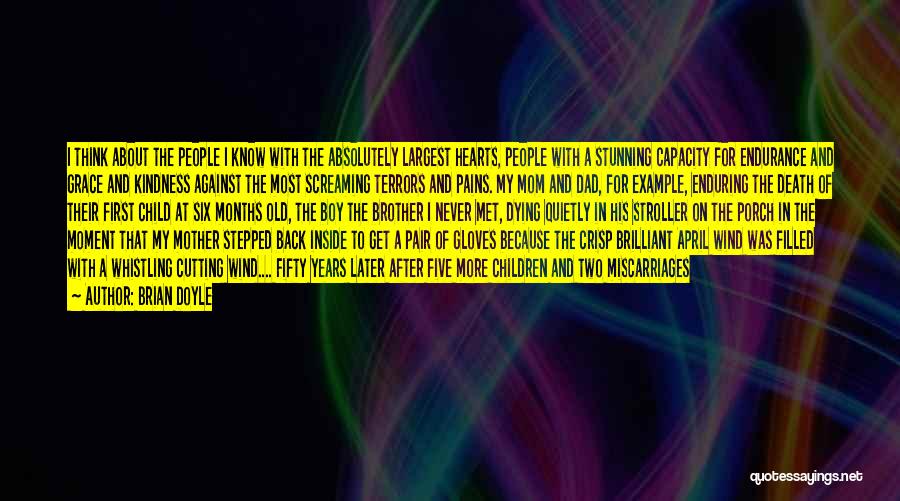 I THINK ABOUT THE PEOPLE I KNOW WITH THE ABSOLUTELY LARGEST HEARTS, PEOPLE WITH A STUNNING CAPACITY FOR ENDURANCE AND GRACE AND KINDNESS AGAINST THE MOST SCREAMING TERRORS AND PAINS. MY MOM AND DAD, FOR EXAMPLE, ENDURING THE DEATH OF THEIR FIRST CHILD AT SIX MONTHS OLD, THE BOY THE BROTHER I NEVER MET, DYING QUIETLY IN HIS STROLLER ON THE PORCH IN THE MOMENT THAT MY MOTHER STEPPED BACK INSIDE TO GET A PAIR OF GLOVES BECAUSE THE CRISP BRILLIANT APRIL WIND WAS FILLED WITH A WHISTLING CUTTING WIND.... FIFTY YEARS LATER AFTER FIVE MORE CHILDREN AND TWO MISCARRIAGES

— AUTHOR: BRIAN DOYLE

quotessayings.net